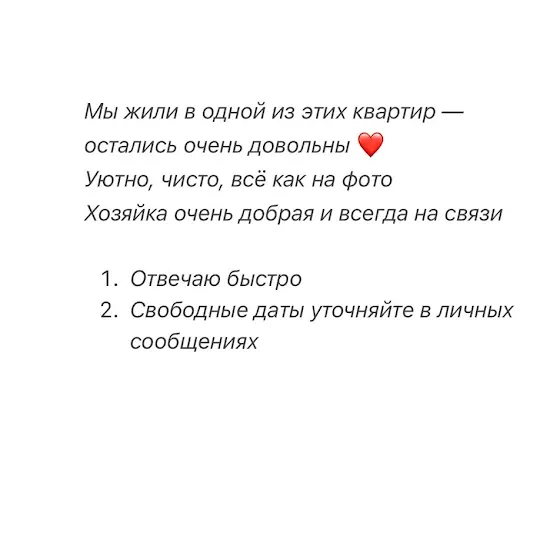 Мы жили в одной из этих квартир — остались очень довольны ❤️
Уютно, чисто, всё как на фото
Хозяйка очень добрая и всегда на связи

1. Отвечаю быстро
2. Свободные даты уточняйте в личных сообщениях